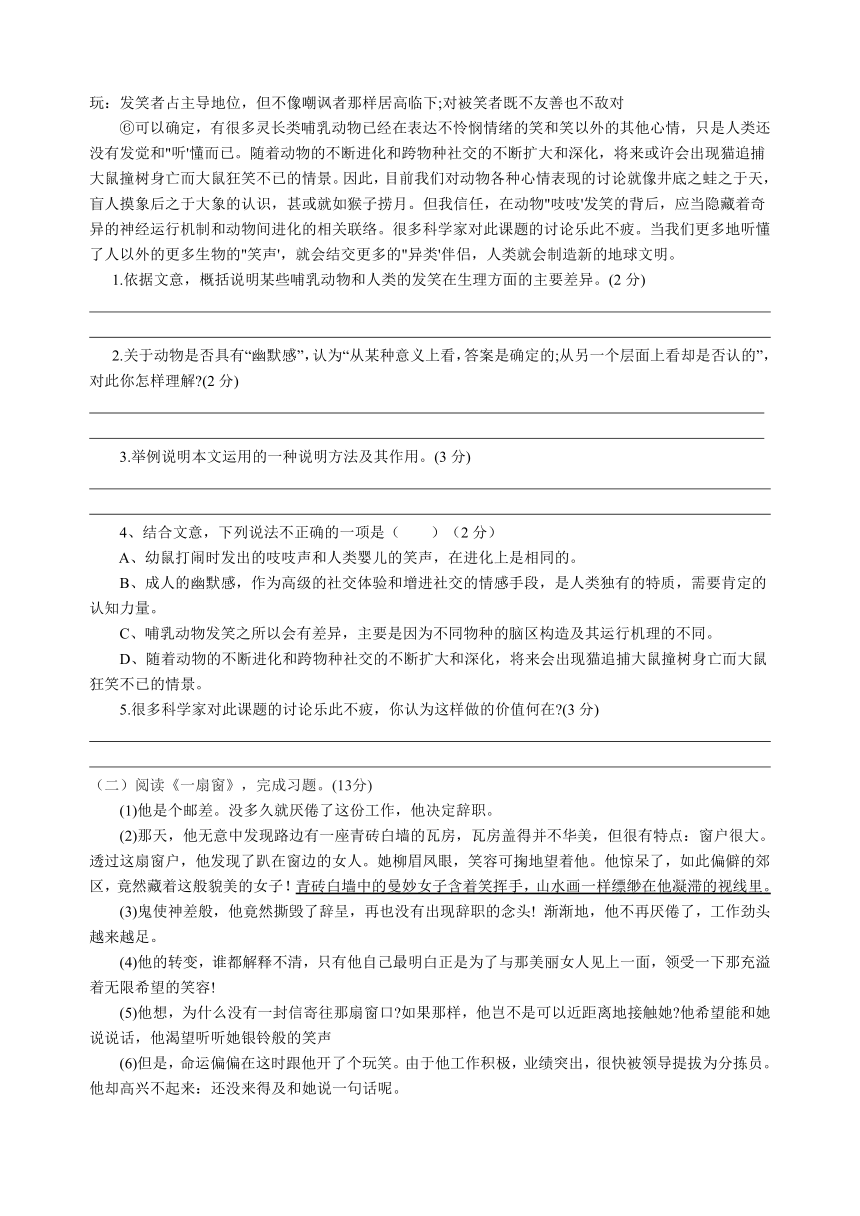 玩：发笑者占主导地位，但不像嘲讽者那样居高临下;对被笑者既不友善也不敌对

⑥可以确定，有很多灵长类哺乳动物已经在表达不怜悯情绪的笑和笑以外的其他心情，只是人类还没有发觉和"听'懂而已。随着动物的不断进化和跨物种社交的不断扩大和深化，将来或许会出现猫追捕大鼠撞树身亡而大鼠狂笑不已的情景。因此，目前我们对动物各种心情表现的讨论就像井底之蛙之于天，盲人摸象后之于大象的认识，甚或就如猴子捞月。但我信任，在动物"吱吱'发笑的背后，应当隐藏着奇异的神经运行机制和动物间进化的相关联络。很多科学家对此课题的讨论乐此不疲。当我们更多地听懂了人以外的更多生物的"笑声'，就会结交更多的"异类'伴侣，人类就会制造新的地球文明。

1.依据文意，概括说明某些哺乳动物和人类的发笑在生理方面的主要差异。(2 分)

2.关于动物是否具有“幽默感”，认为“从某种意义上看，答案是确定的;从另一个层面上看却是否认的”，对此你怎样理解?(2 分)

3.举例说明本文运用的一种说明方法及其作用。(3 分)

4、结合文意，下列说法不正确的一项是（　　）（2 分）

A、幼鼠打闹时发出的吱吱声和人类婴儿的笑声，在进化上是相同的。

B、成人的幽默感，作为高级的社交体验和增进社交的情感手段，是人类独有的特质，需要肯定的认知力量。

C、哺乳动物发笑之所以会有差异，主要是因为不同物种的脑区构造及其运行机理的不同。

D、随着动物的不断进化和跨物种社交的不断扩大和深化，将来会出现猫追捕大鼠撞树身亡而大鼠狂笑不已的情景。

5.很多科学家对此课题的讨论乐此不疲，你认为这样做的价值何在?(3 分)

（二）阅读《一扇窗》，完成习题。(13分)

(1)他是个邮差。没多久就厌倦了这份工作，他决定辞职。

(2)那天，他无意中发现路边有一座青砖白墙的瓦房，瓦房盖得并不华美，但很有特点：窗户很大。透过这扇窗户，他发现了趴在窗边的女人。她柳眉凤眼，笑容可掬地望着他。他惊呆了，如此偏僻的郊区，竟然藏着这般貌美的女子！青砖白墙中的曼妙女子含着笑挥手，山水画一样缥缈在他凝滞的视线里。

(3)鬼使神差般，他竟然撕毁了辞呈，再也没有出现辞职的念头！渐渐地，他不再厌倦了，工作劲头越来越足。

(4)他的转变，谁都解释不清，只有他自己最明白正是为了与那美丽女人见上一面，领受一下那充溢着无限希望的笑容!

(5)他想，为什么没有一封信寄往那扇窗口?如果那样，他岂不是可以近距离地接触她?他希望能和她说说话，他渴望听听她银铃般的笑声

(6)但是，命运偏偏在这时跟他开了个玩笑。由于他工作积极，业绩突出，很快被领导提拔为分拣员。他却高兴不起来：还没来得及和她说一句话呢。